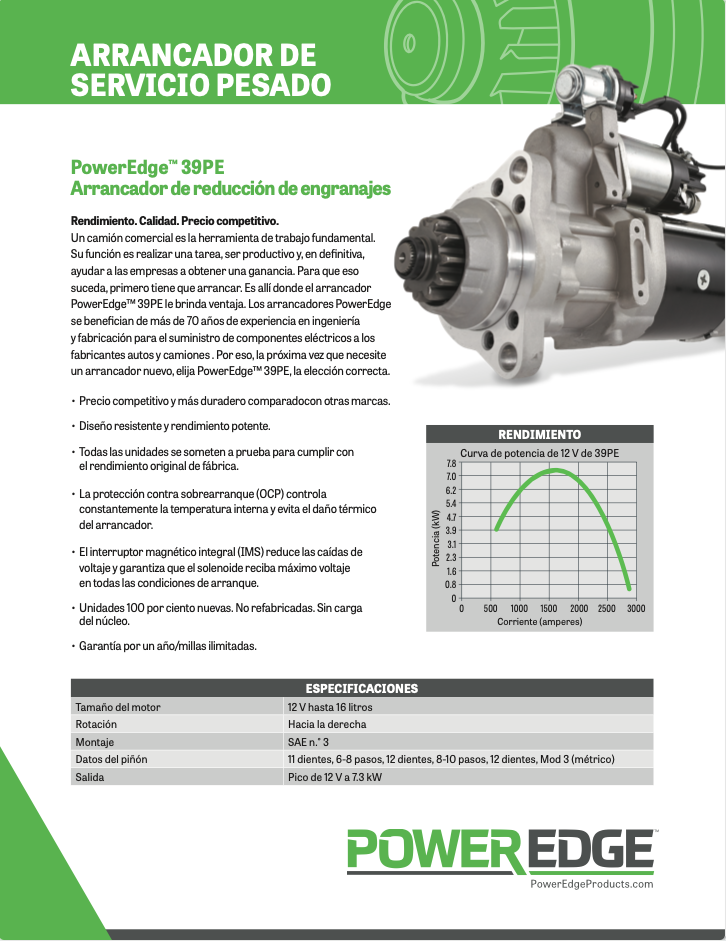 ARRANCADOR DE SERVICIO PESADO

PowerEdge™ 39PE
Arrancador de reducción de engranajes

Rendimiento. Calidad. Precio competitivo.
Un camión comercial es la herramienta de trabajo fundamental. Su función es realizar una tarea, ser productivo y, en definitiva, ayudar a las empresas a obtener una ganancia. Para que eso suceda, primero tiene que arrancar. Es allí donde el arrancador PowerEdge™ 39PE le brinda ventaja. Los arrancadores PowerEdge se benefician de más de 70 años de experiencia en ingeniería y fabricación para el suministro de componentes eléctricos a los fabricantes autos y camiones . Por eso, la próxima vez que necesite un arrancador nuevo, elija PowerEdge™ 39PE, la elección correcta.

• Precio competitivo y más duradero comparadocon otras marcas.

• Diseño resistente y rendimiento potente.

• Todas las unidades se someten a prueba para cumplir con el rendimiento original de fábrica.

• La protección contra sobrearranque (OCP) controla constantemente la temperatura interna y evita el daño térmico del arrancador.

• El interruptor magnético integral (IMS) reduce las caídas de voltaje y garantiza que el solenoide reciba máximo voltaje en todas las condiciones de arranque.

• Unidades 100 por ciento nuevas. No refabricadas. Sin carga del núcleo.

• Garantía por un año/millas ilimitadas.

RENDIMIENTO
Curva de potencia de 12 V de 39PE
Potencia (kW)
7.8
7.0
6.2
5.4
4.7
3.9
3.1
2.3
1.6
0.8
0
0 500 1000 1500 2000 2500 3000
Corriente (amperes)

| ESPECIFICACIONES | |
|---|---|
| Tamaño del motor | 12 V hasta 16 litros |
| Rotación | Hacia la derecha |
| Montaje | SAE n.° 3 |
| Datos del piñón | 11 dientes, 6-8 pasos, 12 dientes, 8-10 pasos, 12 dientes, Mod 3 (métrico) |
| Salida | Pico de 12 V a 7.3 kW |

POWEREDGE™
PowerEdgeProducts.com